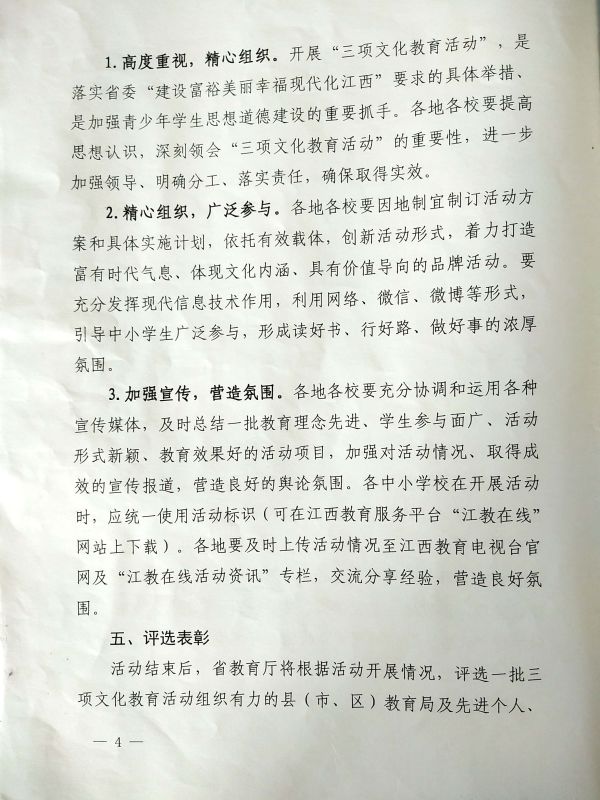 1. 高度重视，精心组织。开展“三项文化教育活动”，是落实省委“建设富裕美丽幸福现代化江西”要求的具体举措、是加强青少年学生思想道德建设的重要抓手。各地各校要提高思想认识，深刻领会“三项文化教育活动”的重要性，进一步加强领导、明确分工、落实责任，确保取得实效。

2. 精心组织，广泛参与。各地各校要因地制宜制订活动方案和具体实施计划，依托有效载体，创新活动形式，着力打造富有时代气息、体现文化内涵、具有价值导向的品牌活动。要充分发挥现代信息技术作用，利用网络、微信、微博等形式，引导中小学生广泛参与，形成读好书、行好路、做好事的浓厚氛围。

3. 加强宣传，营造氛围。各地各校要充分协调和运用各种宣传媒体，及时总结一批教育理念先进、学生参与面广、活动形式新颖、教育效果好的活动项目，加强对活动情况、取得成效的宣传报道，营造良好的舆论氛围。各中小学校在开展活动时，应统一使用活动标识（可在江西教育服务平台“江教在线”网站上下载）。各地要及时上传活动情况至江西教育电视台官网及“江教在线活动资讯”专栏，交流分享经验，营造良好氛围。

五、评选表彰

活动结束后，省教育厅将根据活动开展情况，评选一批三项文化教育活动组织有力的县（市、区）教育局及先进个人、

— 4 —